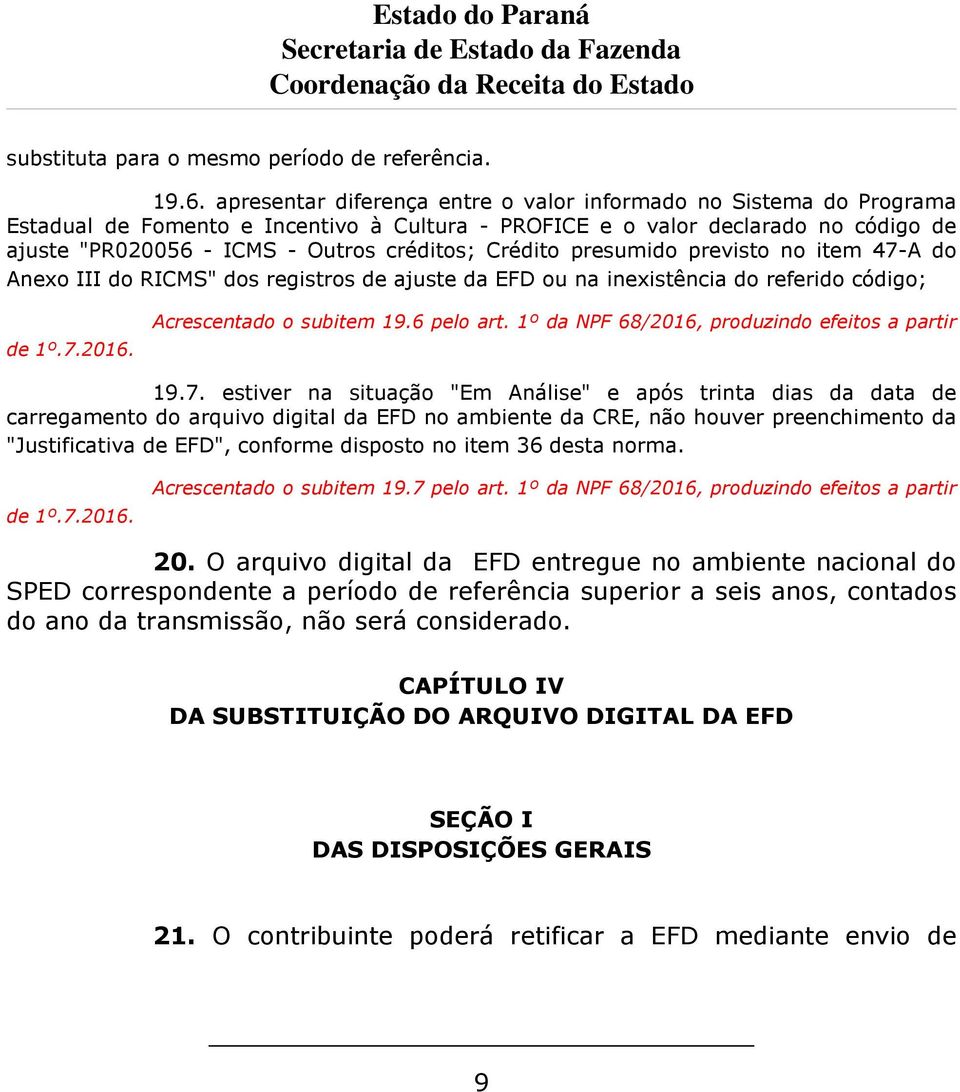 Estado do Paraná
Secretaria de Estado da Fazenda
Coordenação da Receita do Estado

substituta para o mesmo período de referência.

19.6. apresentar diferença entre o valor informado no Sistema do Programa Estadual de Fomento e Incentivo à Cultura - PROFICE e o valor declarado no código de ajuste "PR020056 - ICMS - Outros créditos; Crédito presumido previsto no item 47-A do Anexo III do RICMS" dos registros de ajuste da EFD ou na inexistência do referido código;

Acrescentado o subitem 19.6 pelo art. 1º da NPF 68/2016, produzindo efeitos a partir de 1º.7.2016.

19.7. estiver na situação "Em Análise" e após trinta dias da data de carregamento do arquivo digital da EFD no ambiente da CRE, não houver preenchimento da "Justificativa de EFD", conforme disposto no item 36 desta norma.

Acrescentado o subitem 19.7 pelo art. 1º da NPF 68/2016, produzindo efeitos a partir de 1º.7.2016.

20. O arquivo digital da EFD entregue no ambiente nacional do SPED correspondente a período de referência superior a seis anos, contados do ano da transmissão, não será considerado.

CAPÍTULO IV
DA SUBSTITUIÇÃO DO ARQUIVO DIGITAL DA EFD

SEÇÃO I
DAS DISPOSIÇÕES GERAIS

21. O contribuinte poderá retificar a EFD mediante envio de

9